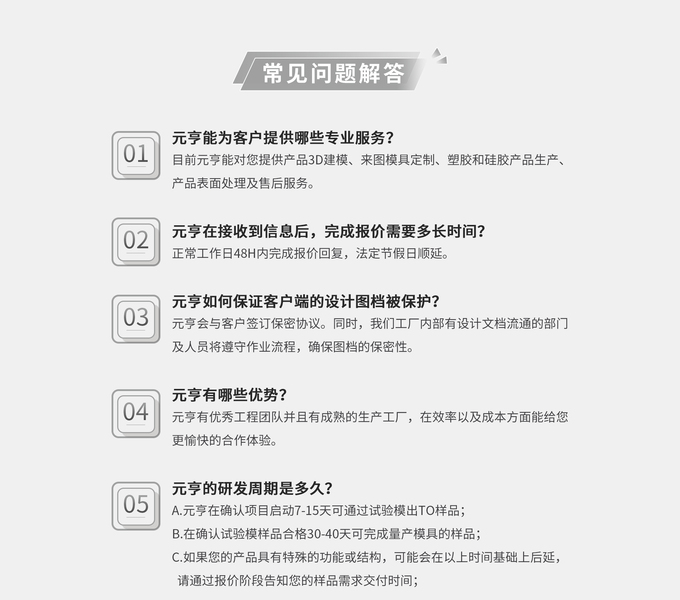 常见问题解答

01
元亨能为客户提供哪些专业服务？
目前元亨能对您提供产品3D建模、来图模具定制、塑胶和硅胶产品生产、产品表面处理及售后服务。

02
元亨在接收到信息后，完成报价需要多长时间？
正常工作日48H内完成报价回复，法定节假日顺延。

03
元亨如何保证客户端的设计图档被保护？
元亨会与客户签订保密协议。同时，我们工厂内部有设计文档流通的部门及人员将遵守作业流程，确保图档的保密性。

04
元亨有哪些优势？
元亨有优秀工程团队并且有成熟的生产工厂，在效率以及成本方面能给您更愉快的合作体验。

05
元亨的研发周期是多久？
A.元亨在确认项目启动7-15天可通过试验模出TO样品；
B.在确认试验模样品合格30-40天可完成量产模具的样品；
C.如果您的产品具有特殊的功能或结构，可能会在以上时间基础上后延，请通过报价阶段告知您的样品需求交付时间；